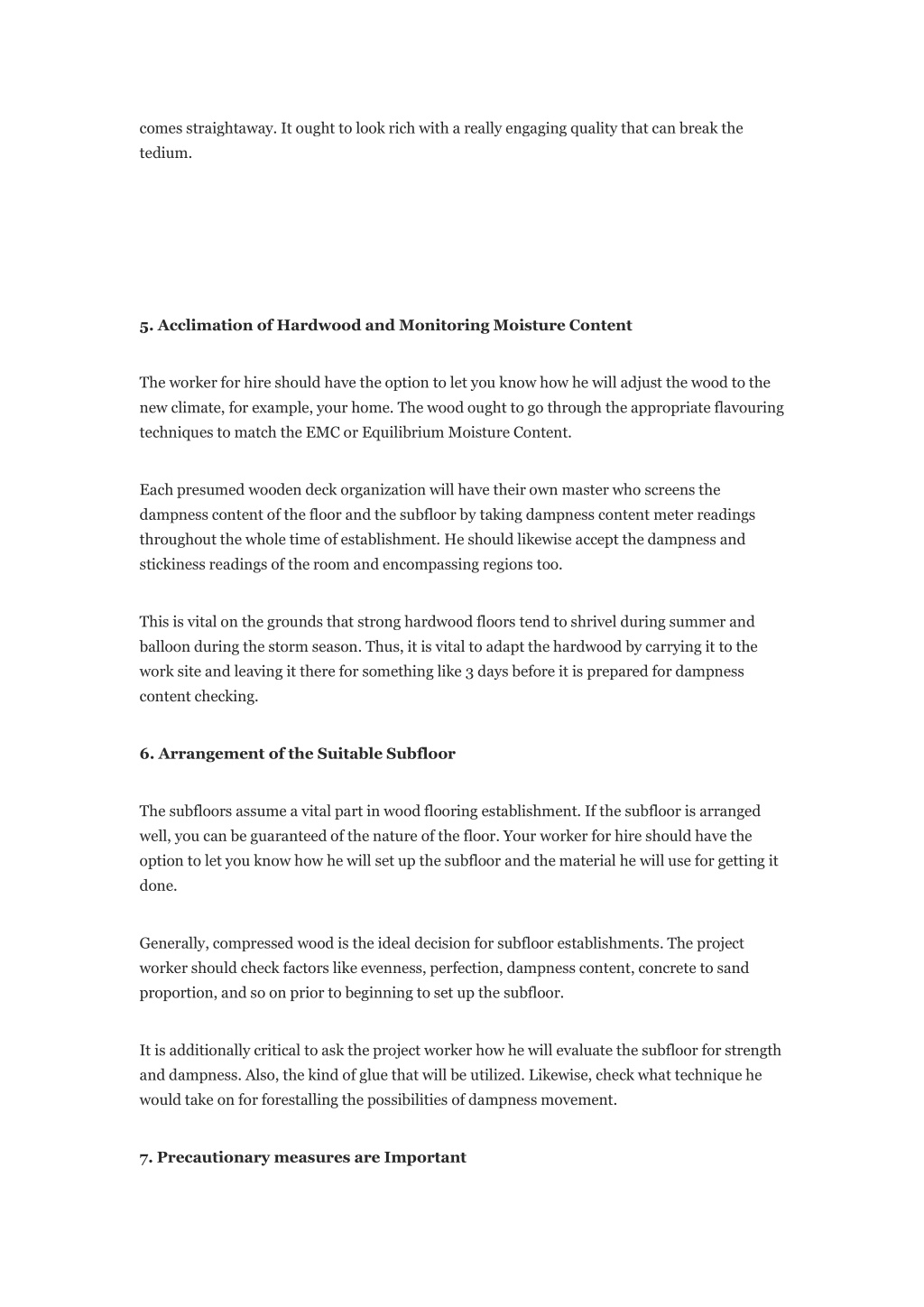 comes straightaway. It ought to look rich with a really engaging quality that can break the tedium.

5. Acclimation of Hardwood and Monitoring Moisture Content

The worker for hire should have the option to let you know how he will adjust the wood to the new climate, for example, your home. The wood ought to go through the appropriate flavouring techniques to match the EMC or Equilibrium Moisture Content.

Each presumed wooden deck organization will have their own master who screens the dampness content of the floor and the subfloor by taking dampness content meter readings throughout the whole time of establishment. He should likewise accept the dampness and stickiness readings of the room and encompassing regions too.

This is vital on the grounds that strong hardwood floors tend to shrivel during summer and balloon during the storm season. Thus, it is vital to adapt the hardwood by carrying it to the work site and leaving it there for something like 3 days before it is prepared for dampness content checking.

6. Arrangement of the Suitable Subfloor

The subfloors assume a vital part in wood flooring establishment. If the subfloor is arranged well, you can be guaranteed of the nature of the floor. Your worker for hire should have the option to let you know how he will set up the subfloor and the material he will use for getting it done.

Generally, compressed wood is the ideal decision for subfloor establishments. The project worker should check factors like evenness, perfection, dampness content, concrete to sand proportion, and so on prior to beginning to set up the subfloor.

It is additionally critical to ask the project worker how he will evaluate the subfloor for strength and dampness. Also, the kind of glue that will be utilized. Likewise, check what technique he would take on for forestalling the possibilities of dampness movement.

7. Precautionary measures are Important